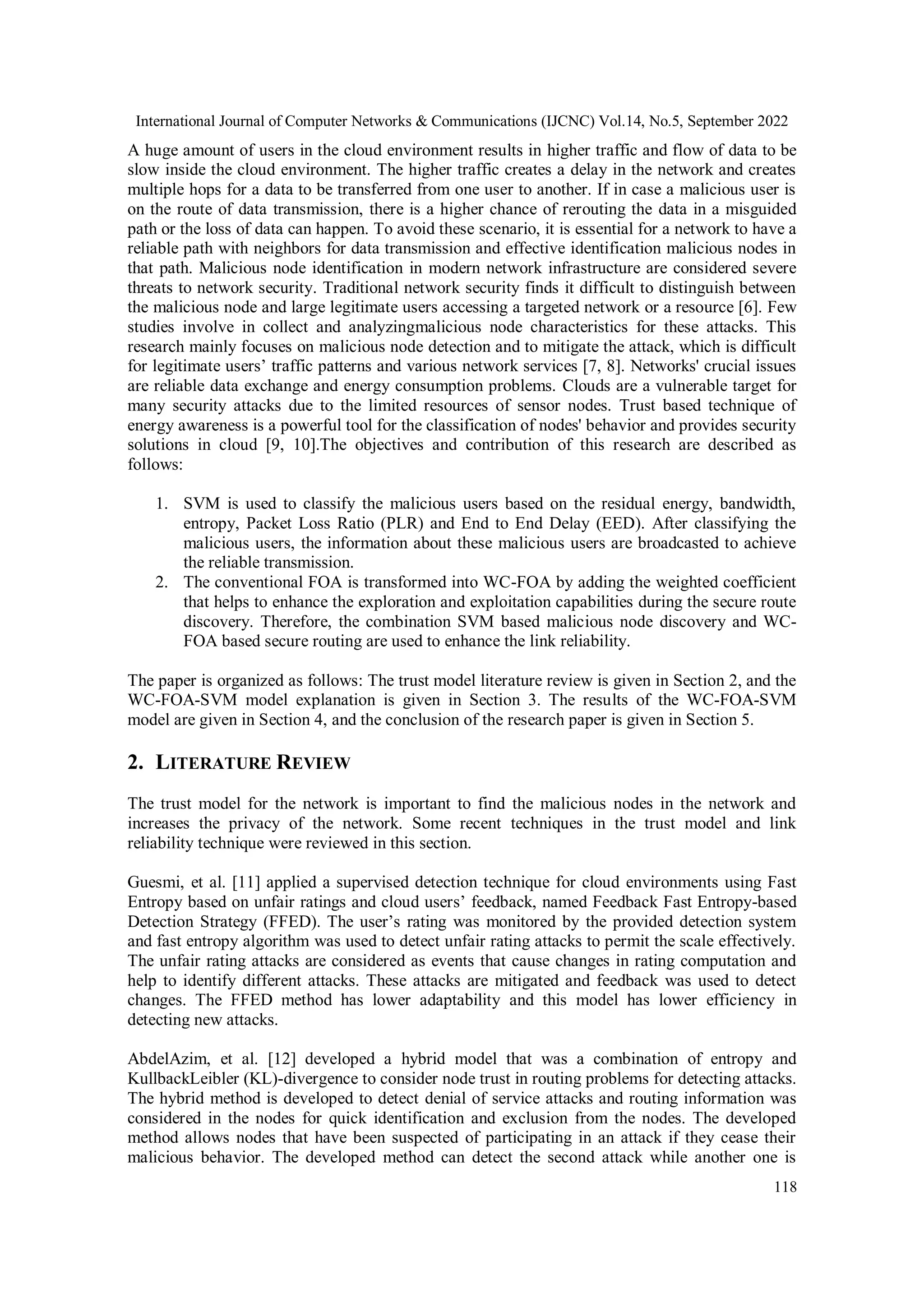 International Journal of Computer Networks & Communications (IJCNC) Vol.14, No.5, September 2022

A huge amount of users in the cloud environment results in higher traffic and flow of data to be slow inside the cloud environment. The higher traffic creates a delay in the network and creates multiple hops for a data to be transferred from one user to another. If in case a malicious user is on the route of data transmission, there is a higher chance of rerouting the data in a misguided path or the loss of data can happen. To avoid these scenario, it is essential for a network to have a reliable path with neighbors for data transmission and effective identification malicious nodes in that path. Malicious node identification in modern network infrastructure are considered severe threats to network security. Traditional network security finds it difficult to distinguish between the malicious node and large legitimate users accessing a targeted network or a resource [6]. Few studies involve in collect and analyzingmalicious node characteristics for these attacks. This research mainly focuses on malicious node detection and to mitigate the attack, which is difficult for legitimate users' traffic patterns and various network services [7, 8]. Networks' crucial issues are reliable data exchange and energy consumption problems. Clouds are a vulnerable target for many security attacks due to the limited resources of sensor nodes. Trust based technique of energy awareness is a powerful tool for the classification of nodes' behavior and provides security solutions in cloud [9, 10].The objectives and contribution of this research are described as follows:

1. SVM is used to classify the malicious users based on the residual energy, bandwidth, entropy, Packet Loss Ratio (PLR) and End to End Delay (EED). After classifying the malicious users, the information about these malicious users are broadcasted to achieve the reliable transmission.
2. The conventional FOA is transformed into WC-FOA by adding the weighted coefficient that helps to enhance the exploration and exploitation capabilities during the secure route discovery. Therefore, the combination SVM based malicious node discovery and WC-FOA based secure routing are used to enhance the link reliability.

The paper is organized as follows: The trust model literature review is given in Section 2, and the WC-FOA-SVM model explanation is given in Section 3. The results of the WC-FOA-SVM model are given in Section 4, and the conclusion of the research paper is given in Section 5.

2. LITERATURE REVIEW

The trust model for the network is important to find the malicious nodes in the network and increases the privacy of the network. Some recent techniques in the trust model and link reliability technique were reviewed in this section.

Guesmi, et al. [11] applied a supervised detection technique for cloud environments using Fast Entropy based on unfair ratings and cloud users' feedback, named Feedback Fast Entropy-based Detection Strategy (FFED). The user's rating was monitored by the provided detection system and fast entropy algorithm was used to detect unfair rating attacks to permit the scale effectively. The unfair rating attacks are considered as events that cause changes in rating computation and help to identify different attacks. These attacks are mitigated and feedback was used to detect changes. The FFED method has lower adaptability and this model has lower efficiency in detecting new attacks.

AbdelAzim, et al. [12] developed a hybrid model that was a combination of entropy and KullbackLeibler (KL)-divergence to consider node trust in routing problems for detecting attacks. The hybrid method is developed to detect denial of service attacks and routing information was considered in the nodes for quick identification and exclusion from the nodes. The developed method allows nodes that have been suspected of participating in an attack if they cease their malicious behavior. The developed method can detect the second attack while another one is

118